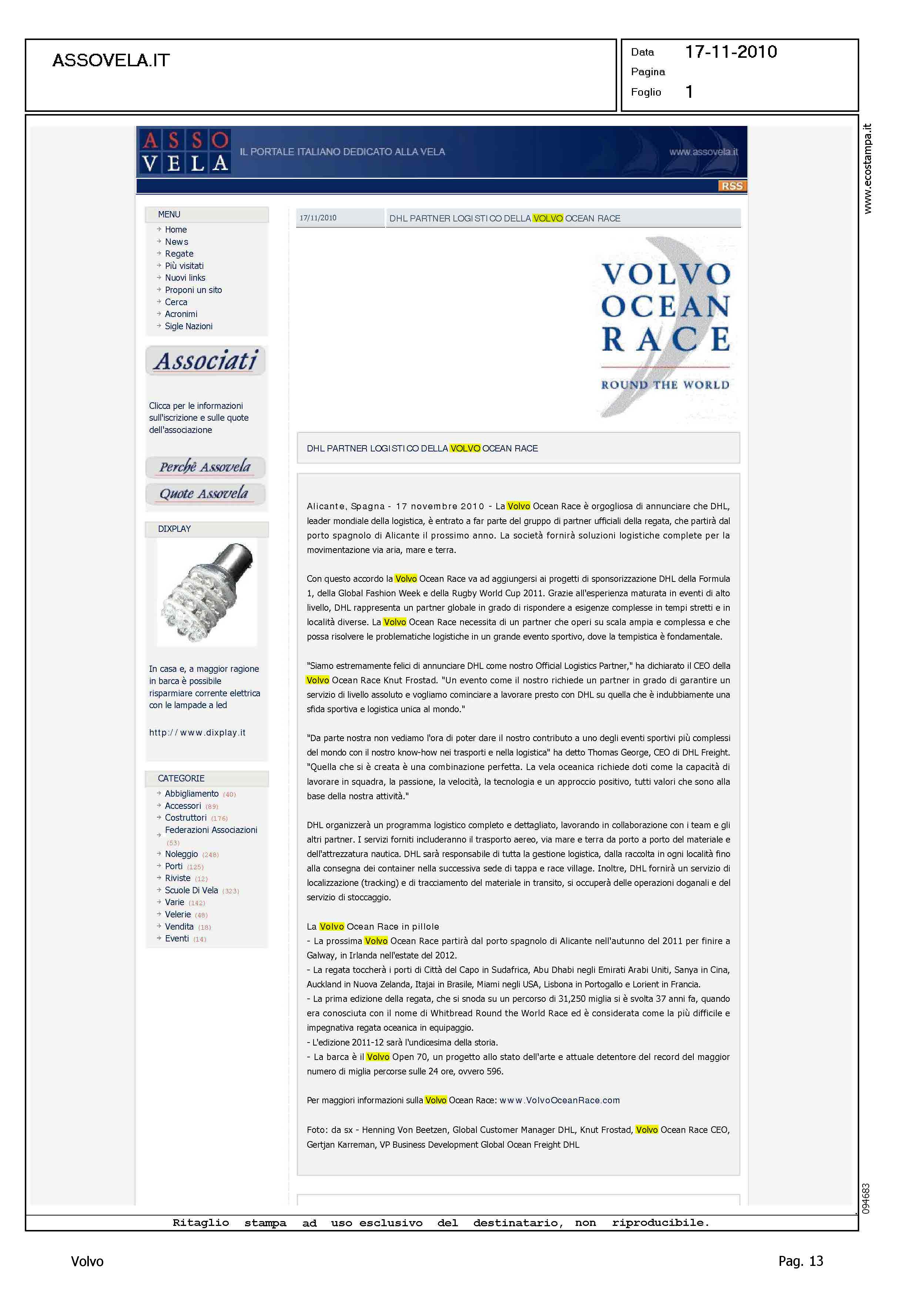 ASSOVELA.IT

Data 17-11-2010
Pagina
Foglio 1

www.ecostampa.it

ASSO VELA IL PORTALE ITALIANO DEDICATO ALLA VELA www.assovela.it

RSS

MENU
Home
News
Regate
Più visitati
Nuovi links
Proponi un sito
Cerca
Acronimi
Sigle Nazioni

Associati

Clicca per le informazioni sull'iscrizione e sulle quote dell'associazione

Perchè Assovela
Quote Assovela

DIXPLAY

In casa e, a maggior ragione in barca è possibile risparmiare corrente elettrica con le lampade a led

http://www.dixplay.it

CATEGORIE
Abbigliamento (40)
Accessori (89)
Costruttori (176)
Federazioni Associazioni (53)
Noleggio (248)
Porti (125)
Riviste (12)
Scuole Di Vela (323)
Varie (142)
Velerie (48)
Vendita (18)
Eventi (14)

17/11/2010 DHL PARTNER LOGISTICO DELLA VOLVO OCEAN RACE

VOLVO OCEAN RACE ROUND THE WORLD

DHL PARTNER LOGISTICO DELLA VOLVO OCEAN RACE

Alicante, Spagna - 17 novembre 2010 - La Volvo Ocean Race è orgogliosa di annunciare che DHL, leader mondiale della logistica, è entrato a far parte del gruppo di partner ufficiali della regata, che partirà dal porto spagnolo di Alicante il prossimo anno. La società fornirà soluzioni logistiche complete per la movimentazione via aria, mare e terra.

Con questo accordo la Volvo Ocean Race va ad aggiungersi ai progetti di sponsorizzazione DHL della Formula 1, della Global Fashion Week e della Rugby World Cup 2011. Grazie all'esperienza maturata in eventi di alto livello, DHL rappresenta un partner globale in grado di rispondere a esigenze complesse in tempi stretti e in località diverse. La Volvo Ocean Race necessita di un partner che operi su scala ampia e complessa e che possa risolvere le problematiche logistiche in un grande evento sportivo, dove la tempistica è fondamentale.

"Siamo estremamente felici di annunciare DHL come nostro Official Logistics Partner," ha dichiarato il CEO della Volvo Ocean Race Knut Frostad. "Un evento come il nostro richiede un partner in grado di garantire un servizio di livello assoluto e vogliamo cominciare a lavorare presto con DHL su quella che è indubbiamente una sfida sportiva e logistica unica al mondo."

"Da parte nostra non vediamo l'ora di poter dare il nostro contributo a uno degli eventi sportivi più complessi del mondo con il nostro know-how nei trasporti e nella logistica" ha detto Thomas George, CEO di DHL Freight. "Quella che si è creata è una combinazione perfetta. La vela oceanica richiede doti come la capacità di lavorare in squadra, la passione, la velocità, la tecnologia e un approccio positivo, tutti valori che sono alla base della nostra attività."

DHL organizzerà un programma logistico completo e dettagliato, lavorando in collaborazione con i team e gli altri partner. I servizi forniti includeranno il trasporto aereo, via mare e terra da porto a porto del materiale e dell'attrezzatura nautica. DHL sarà responsabile di tutta la gestione logistica, dalla raccolta in ogni località fino alla consegna dei container nella successiva sede di tappa e race village. Inoltre, DHL fornirà un servizio di localizzazione (tracking) e di tracciamento del materiale in transito, si occuperà delle operazioni doganali e del servizio di stoccaggio.

La Volvo Ocean Race in pillole
- La prossima Volvo Ocean Race partirà dal porto spagnolo di Alicante nell'autunno del 2011 per finire a Galway, in Irlanda nell'estate del 2012.
- La regata toccherà i porti di Città del Capo in Sudafrica, Abu Dhabi negli Emirati Arabi Uniti, Sanya in Cina, Auckland in Nuova Zelanda, Itajai in Brasile, Miami negli USA, Lisbona in Portogallo e Lorient in Francia.
- La prima edizione della regata, che si snoda su un percorso di 31,250 miglia si è svolta 37 anni fa, quando era conosciuta con il nome di Whitbread Round the World Race ed è considerata come la più difficile e impegnativa regata oceanica in equipaggio.
- L'edizione 2011-12 sarà l'undicesima della storia.
- La barca è il Volvo Open 70, un progetto allo stato dell'arte e attuale detentore del record del maggior numero di miglia percorse sulle 24 ore, ovvero 596.

Per maggiori informazioni sulla Volvo Ocean Race: www.VolvoOceanRace.com

Foto: da sx - Henning Von Beetzen, Global Customer Manager DHL, Knut Frostad, Volvo Ocean Race CEO, Gertjan Karreman, VP Business Development Global Ocean Freight DHL

094683

Ritaglio stampa ad uso esclusivo del destinatario, non riproducibile.

Volvo

Pag. 13